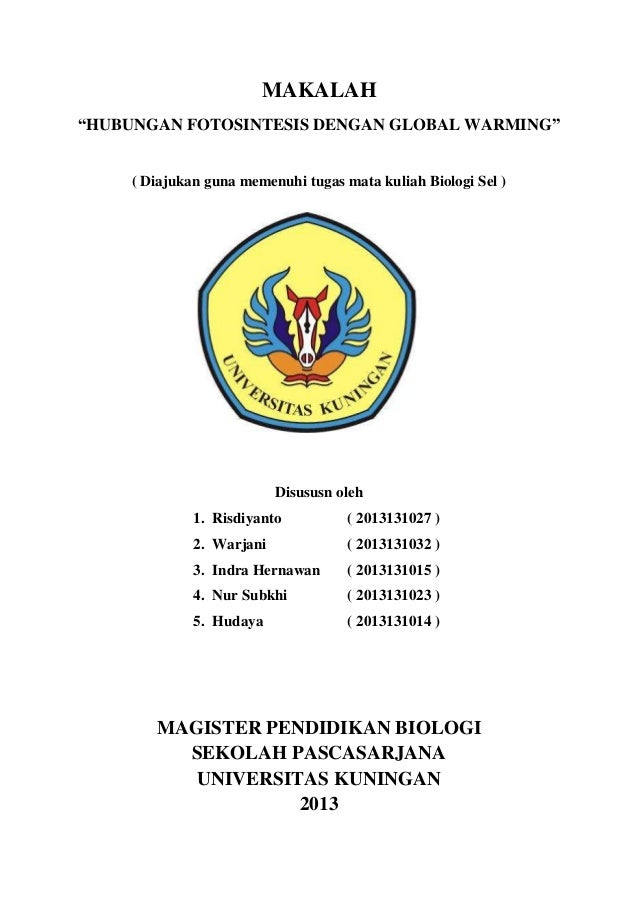 MAKALAH

“HUBUNGAN FOTOSINTESIS DENGAN GLOBAL WARMING”

( Diajukan guna memenuhi tugas mata kuliah Biologi Sel )

UNIVERSITAS KUNINGAN

Disususn oleh

1. Risdiyanto ( 2013131027 )
2. Warjani ( 2013131032 )
3. Indra Hernawan ( 2013131015 )
4. Nur Subkhi ( 2013131023 )
5. Hudaya ( 2013131014 )

MAGISTER PENDIDIKAN BIOLOGI
SEKOLAH PASCASARJANA
UNIVERSITAS KUNINGAN
2013